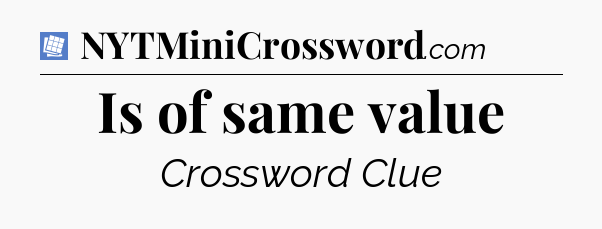 NYTMiniCrossword.com

Is of same value

Crossword Clue